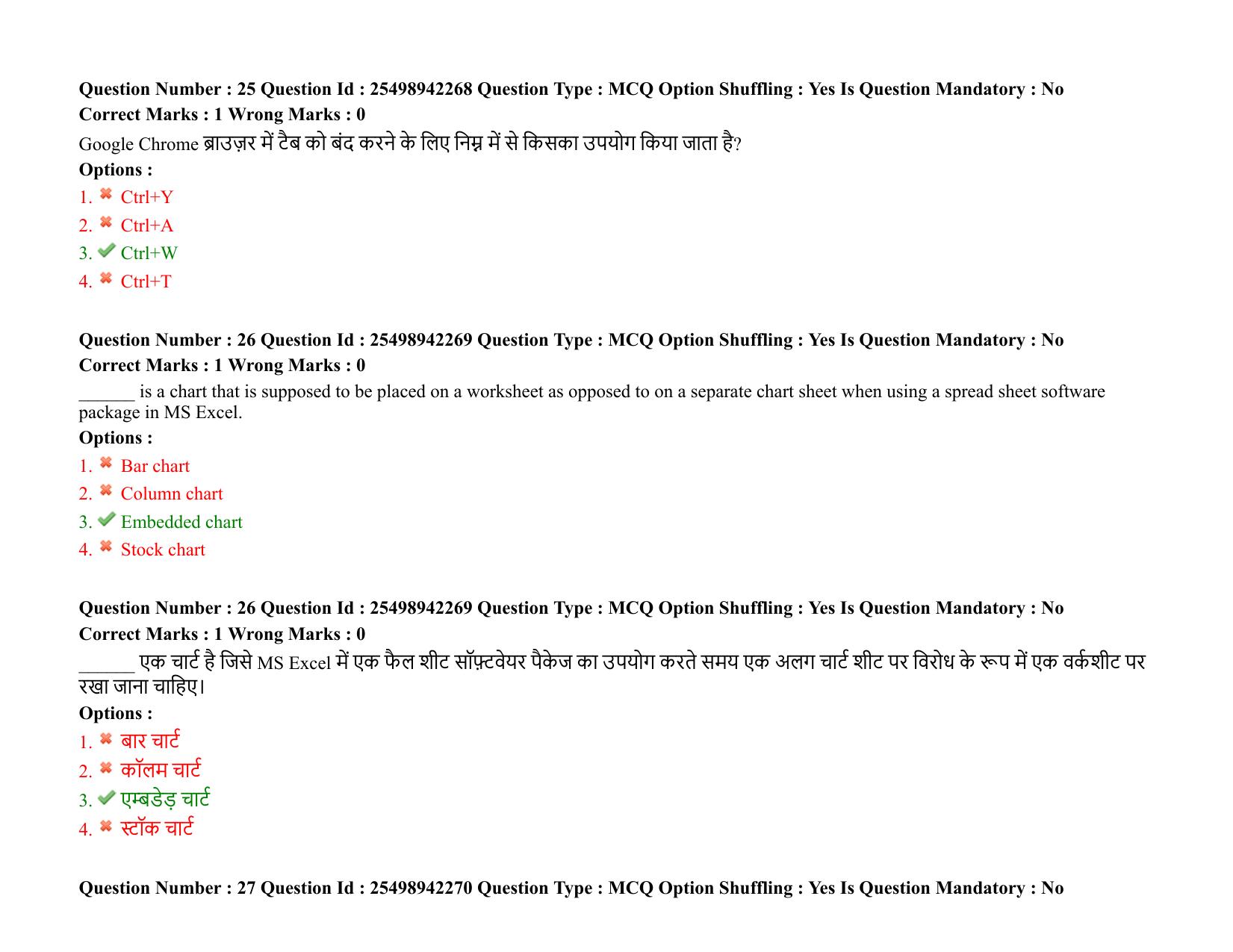 Question Number : 25 Question Id : 25498942268 Question Type : MCQ Option Shuffling : Yes Is Question Mandatory : No
Correct Marks : 1 Wrong Marks : 0

Google Chrome ब्राउज़र में टैब को बंद करने के लिए निम्न में से किसका उपयोग किया जाता है?

Options :
1. ✖ Ctrl+Y
2. ✖ Ctrl+A
3. ✔ Ctrl+W
4. ✖ Ctrl+T

Question Number : 26 Question Id : 25498942269 Question Type : MCQ Option Shuffling : Yes Is Question Mandatory : No
Correct Marks : 1 Wrong Marks : 0

____ is a chart that is supposed to be placed on a worksheet as opposed to on a separate chart sheet when using a spread sheet software package in MS Excel.

Options :
1. ✖ Bar chart
2. ✖ Column chart
3. ✔ Embedded chart
4. ✖ Stock chart

Question Number : 26 Question Id : 25498942269 Question Type : MCQ Option Shuffling : Yes Is Question Mandatory : No
Correct Marks : 1 Wrong Marks : 0

____ एक चार्ट है जिसे MS Excel में एक फैल शीट सॉफ़्टवेयर पैकेज का उपयोग करते समय एक अलग चार्ट शीट पर विरोध के रूप में एक वर्कशीट पर रखा जाना चाहिए।

Options :
1. ✖ बार चार्ट
2. ✖ कॉलम चार्ट
3. ✔ एम्बडेड़ चार्ट
4. ✖ स्टॉक चार्ट

Question Number : 27 Question Id : 25498942270 Question Type : MCQ Option Shuffling : Yes Is Question Mandatory : No